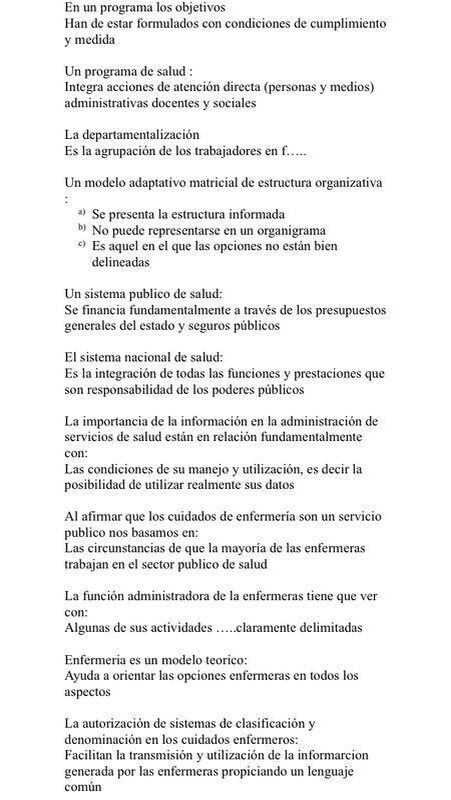 En un programa los objetivos
Han de estar formulados con condiciones de cumplimiento y medida

Un programa de salud :
Integra acciones de atención directa (personas y medios) administrativas docentes y sociales

La departamentalización
Es la agrupación de los trabajadores en f…..

Un modelo adaptativo matricial de estructura organizativa :
a) Se presenta la estructura informada
b) No puede representarse en un organigrama
c) Es aquel en el que las opciones no están bien delineadas

Un sistema publico de salud:
Se financia fundamentalmente a través de los presupuestos generales del estado y seguros públicos

El sistema nacional de salud:
Es la integración de todas las funciones y prestaciones que son responsabilidad de los poderes públicos

La importancia de la información en la administración de servicios de salud están en relación fundamentalmente con:
Las condiciones de su manejo y utilización, es decir la posibilidad de utilizar realmente sus datos

Al afirmar que los cuidados de enfermería son un servicio publico nos basamos en:
Las circunstancias de que la mayoría de las enfermeras trabajan en el sector publico de salud

La función administradora de la enfermeras tiene que ver con:
Algunas de sus actividades …..claramente delimitadas

Enfermería es un modelo teorico:
Ayuda a orientar las opciones enfermeras en todos los aspectos

La autorización de sistemas de clasificación y denominación en los cuidados enfermeros:
Facilitan la transmisión y utilización de la informarcion generada por las enfermeras propiciando un lenguaje común